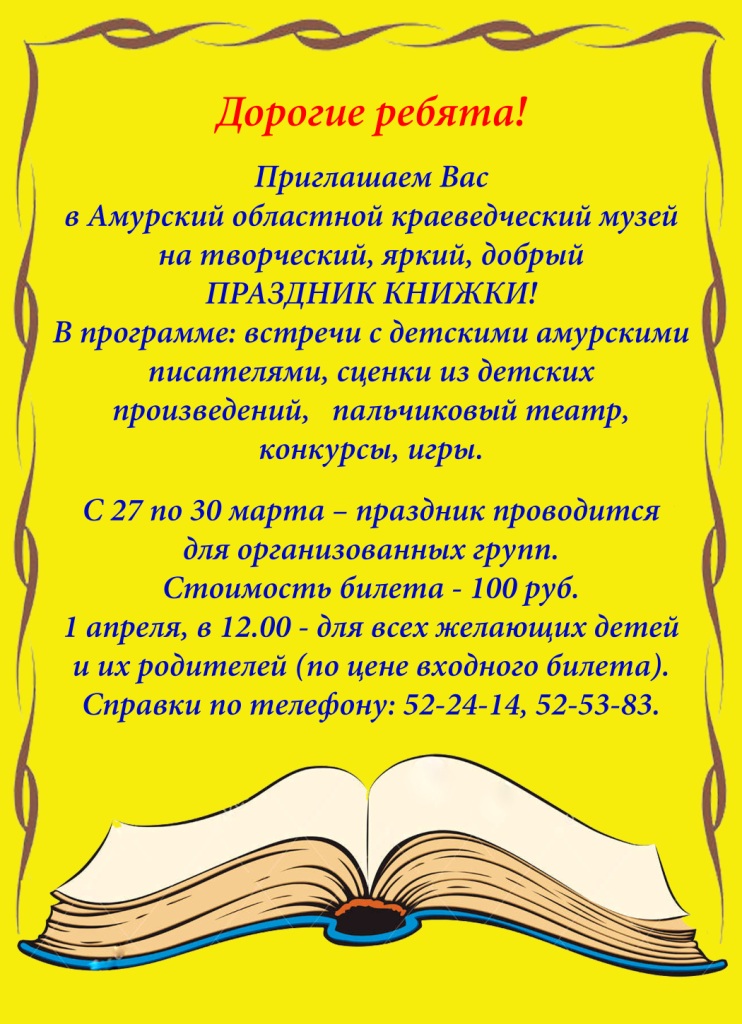 Дорогие ребята!

Приглашаем Вас
в Амурский областной краеведческий музей
на творческий, яркий, добрый
ПРАЗДНИК КНИЖКИ!
В программе: встречи с детскими амурскими писателями, сценки из детских произведений, пальчиковый театр, конкурсы, игры.

С 27 по 30 марта – праздник проводится
для организованных групп.
Стоимость билета - 100 руб.
1 апреля, в 12.00 - для всех желающих детей
и их родителей (по цене входного билета).
Справки по телефону: 52-24-14, 52-53-83.